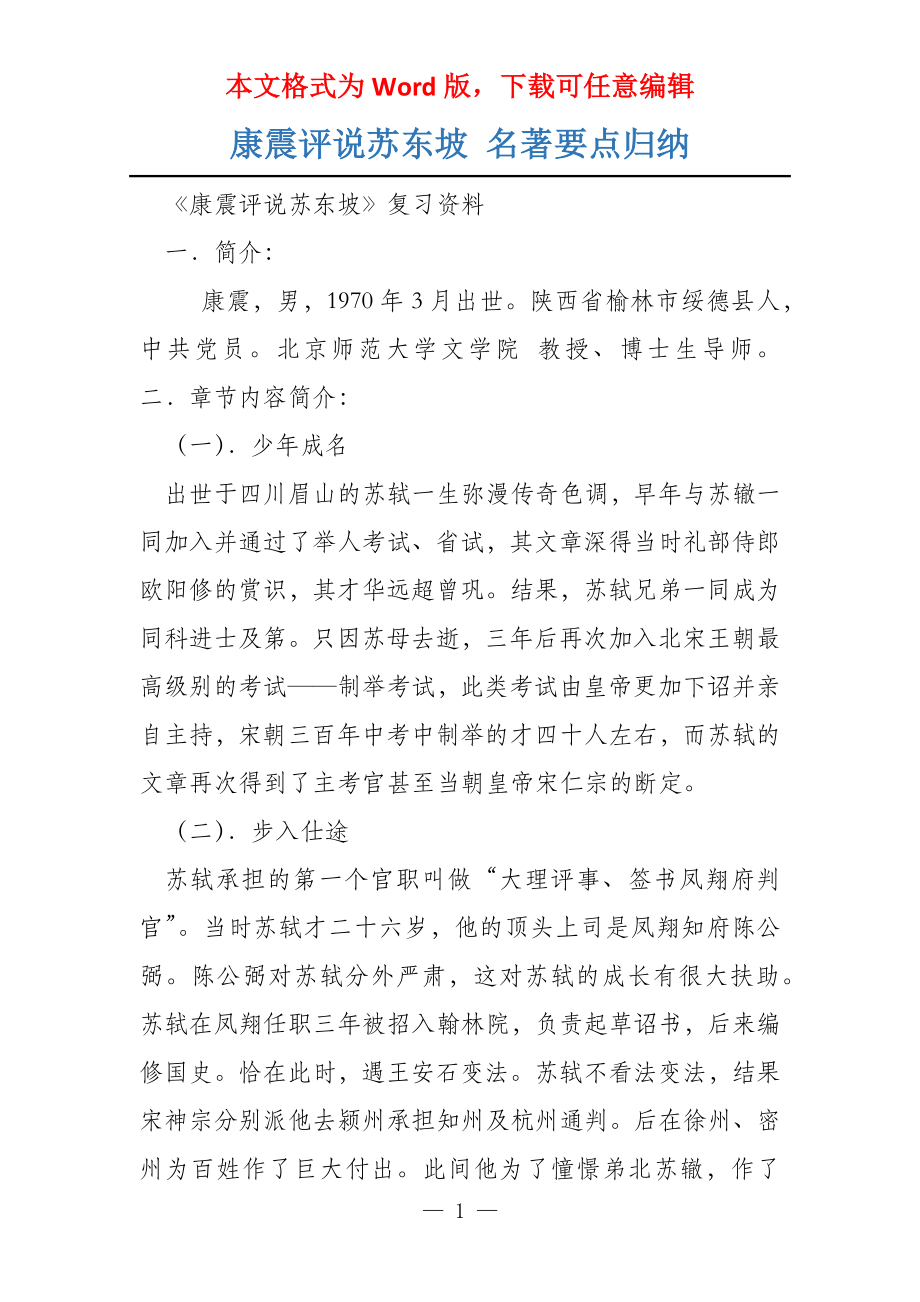 本文格式为 Word 版，下载可任意编辑

康震评说苏东坡 名著要点归纳

《康震评说苏东坡》复习资料

一．简介：

康震，男，1970 年 3 月出世。陕西省榆林市绥德县人，中共党员。北京师范大学文学院 教授、博士生导师。

二．章节内容简介：

（一）．少年成名

出世于四川眉山的苏轼一生弥漫传奇色调，早年与苏辙一同加入并通过了举人考试、省试，其文章深得当时礼部侍郎欧阳修的赏识，其才华远超曾巩。结果，苏轼兄弟一同成为同科进士及第。只因苏母去逝，三年后再次加入北宋王朝最高级别的考试——制举考试，此类考试由皇帝更加下诏并亲自主持，宋朝三百年中考中制举的才四十人左右，而苏轼的文章再次得到了主考官甚至当朝皇帝宋仁宗的断定。

（二）．步入仕途

苏轼承担的第一个官职叫做“大理评事、签书凤翔府判官”。当时苏轼才二十六岁，他的顶头上司是凤翔知府陈公弼。陈公弼对苏轼分外严肃，这对苏轼的成长有很大扶助。苏轼在凤翔任职三年被招入翰林院，负责起草诏书，后来编修国史。恰在此时，遇王安石变法。苏轼不看法变法，结果宋神宗分别派他去颍州承担知州及杭州通判。后在徐州、密州为百姓作了巨大付出。此间他为了憧憬弟北苏辙，作了

— 1 —